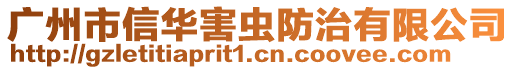 广州市信华害虫防治有限公司
http://gzletitiaprit1.cn.coovee.com